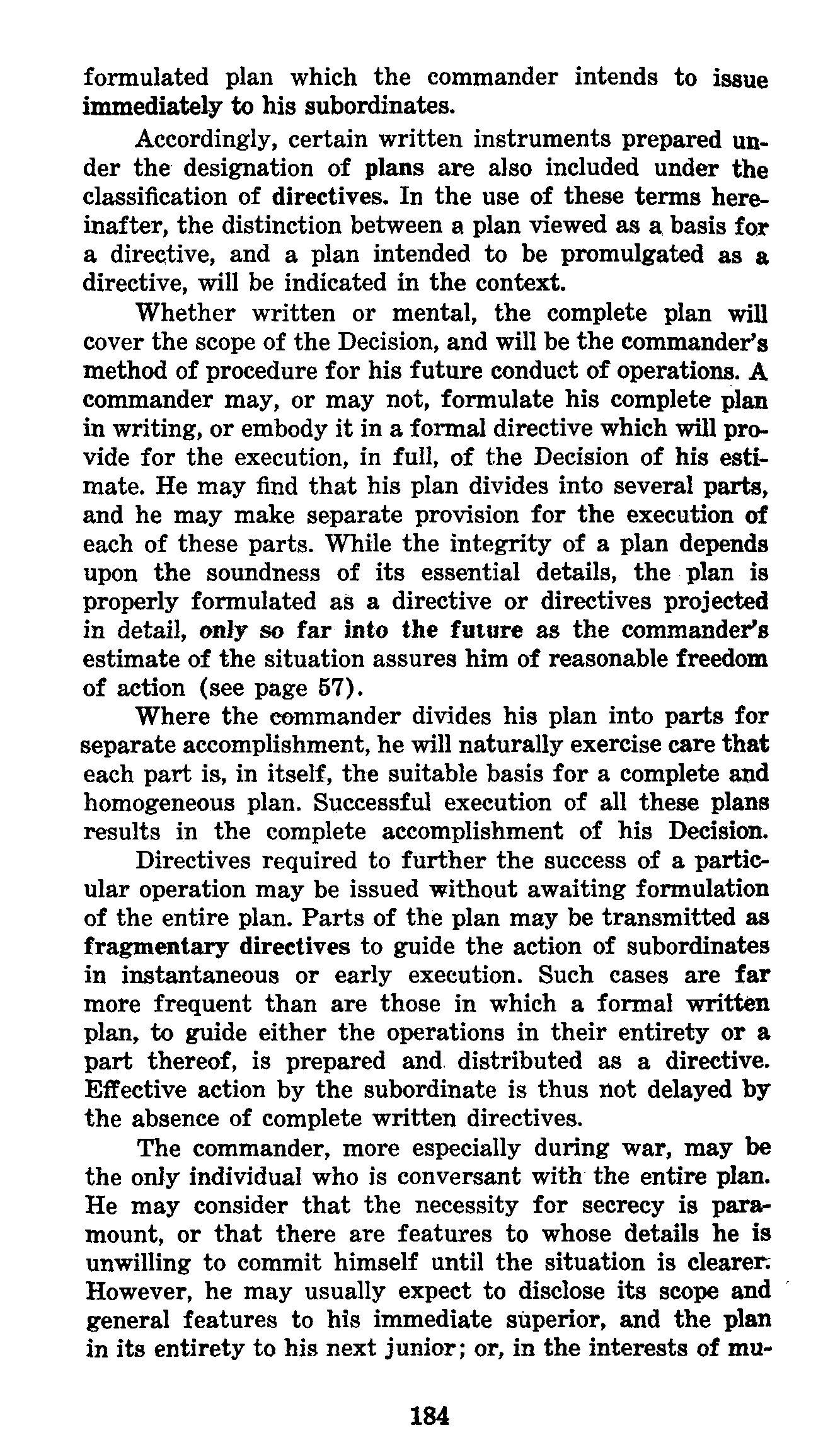 formulated plan which the commander intends to issue immediately to his subordinates.

Accordingly, certain written instruments prepared under the designation of plans are also included under the classification of directives. In the use of these terms hereinafter, the distinction between a plan viewed as a basis for a directive, and a plan intended to be promulgated as a directive, will be indicated in the context.

Whether written or mental, the complete plan will cover the scope of the Decision, and will be the commander's method of procedure for his future conduct of operations. A commander may, or may not, formulate his complete plan in writing, or embody it in a formal directive which will provide for the execution, in full, of the Decision of his estimate. He may find that his plan divides into several parts, and he may make separate provision for the execution of each of these parts. While the integrity of a plan depends upon the soundness of its essential details, the plan is properly formulated as a directive or directives projected in detail, only so far into the future as the commander's estimate of the situation assures him of reasonable freedom of action (see page 57).

Where the commander divides his plan into parts for separate accomplishment, he will naturally exercise care that each part is, in itself, the suitable basis for a complete and homogeneous plan. Successful execution of all these plans results in the complete accomplishment of his Decision.

Directives required to further the success of a particular operation may be issued without awaiting formulation of the entire plan. Parts of the plan may be transmitted as fragmentary directives to guide the action of subordinates in instantaneous or early execution. Such cases are far more frequent than are those in which a formal written plan, to guide either the operations in their entirety or a part thereof, is prepared and distributed as a directive. Effective action by the subordinate is thus not delayed by the absence of complete written directives.

The commander, more especially during war, may be the only individual who is conversant with the entire plan. He may consider that the necessity for secrecy is paramount, or that there are features to whose details he is unwilling to commit himself until the situation is clearer. However, he may usually expect to disclose its scope and general features to his immediate superior, and the plan in its entirety to his next junior; or, in the interests of mu-

184